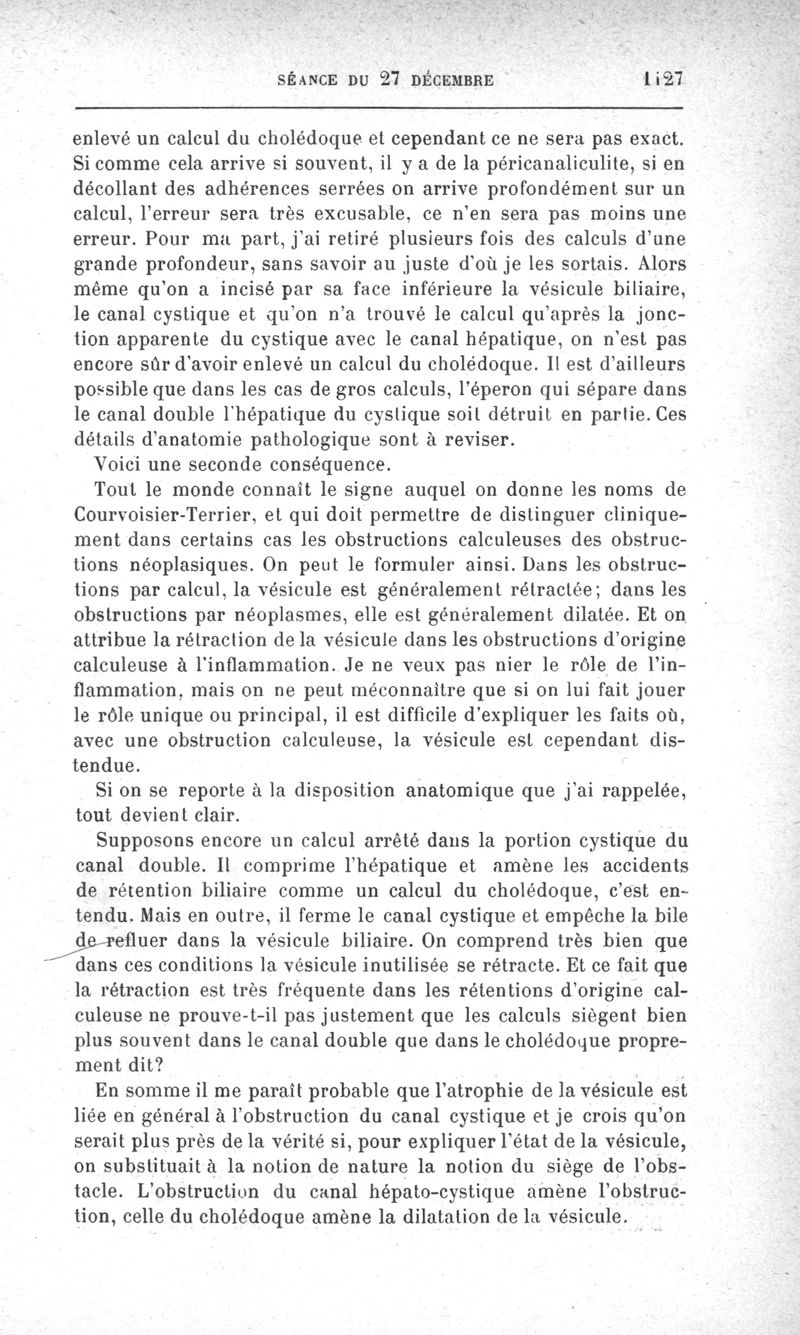 SÉANCE DU 27 DÉCEMBRE 1127

enlevé un calcul du cholédoque et cependant ce ne sera pas exact. Si comme cela arrive si souvent, il y a de la péricanaliculite, si en décollant des adhérences serrées on arrive profondément sur un calcul, l'erreur sera très excusable, ce n'en sera pas moins une erreur. Pour ma part, j'ai retiré plusieurs fois des calculs d'une grande profondeur, sans savoir au juste d'où je les sortais. Alors même qu'on a incisé par sa face inférieure la vésicule biliaire, le canal cystique et qu'on n'a trouvé le calcul qu'après la jonction apparente du cystique avec le canal hépatique, on n'est pas encore sûr d'avoir enlevé un calcul du cholédoque. Il est d'ailleurs possible que dans les cas de gros calculs, l'éperon qui sépare dans le canal double l'hépatique du cystique soit détruit en partie. Ces détails d'anatomie pathologique sont à reviser.

Voici une seconde conséquence.

Tout le monde connaît le signe auquel on donne les noms de Courvoisier-Terrier, et qui doit permettre de distinguer cliniquement dans certains cas les obstructions calculeuses des obstructions néoplasiques. On peut le formuler ainsi. Dans les obstructions par calcul, la vésicule est généralement rétractée; dans les obstructions par néoplasmes, elle est généralement dilatée. Et on attribue la rétraction de la vésicule dans les obstructions d'origine calculeuse à l'inflammation. Je ne veux pas nier le rôle de l'inflammation, mais on ne peut méconnaître que si on lui fait jouer le rôle unique ou principal, il est difficile d'expliquer les faits où, avec une obstruction calculeuse, la vésicule est cependant distendue.

Si on se reporte à la disposition anatomique que j'ai rappelée, tout devient clair.

Supposons encore un calcul arrêté dans la portion cystique du canal double. Il comprime l'hépatique et amène les accidents de rétention biliaire comme un calcul du cholédoque, c'est entendu. Mais en outre, il ferme le canal cystique et empêche la bile de refluer dans la vésicule biliaire. On comprend très bien que dans ces conditions la vésicule inutilisée se rétracte. Et ce fait que la rétraction est très fréquente dans les rétentions d'origine calculeuse ne prouve-t-il pas justement que les calculs siègent bien plus souvent dans le canal double que dans le cholédoque proprement dit?

En somme il me paraît probable que l'atrophie de la vésicule est liée en général à l'obstruction du canal cystique et je crois qu'on serait plus près de la vérité si, pour expliquer l'état de la vésicule, on substituait à la notion de nature la notion du siège de l'obstacle. L'obstruction du canal hépato-cystique amène l'obstruction, celle du cholédoque amène la dilatation de la vésicule.